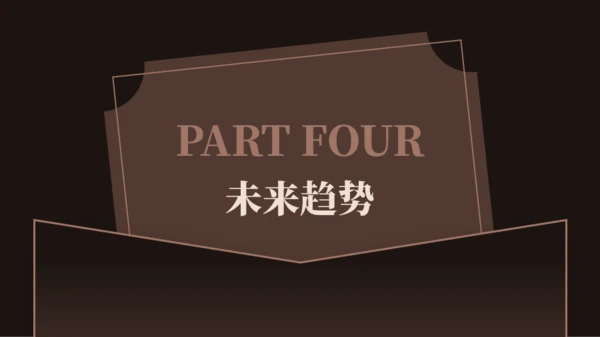 PART FOUR
未来趋势